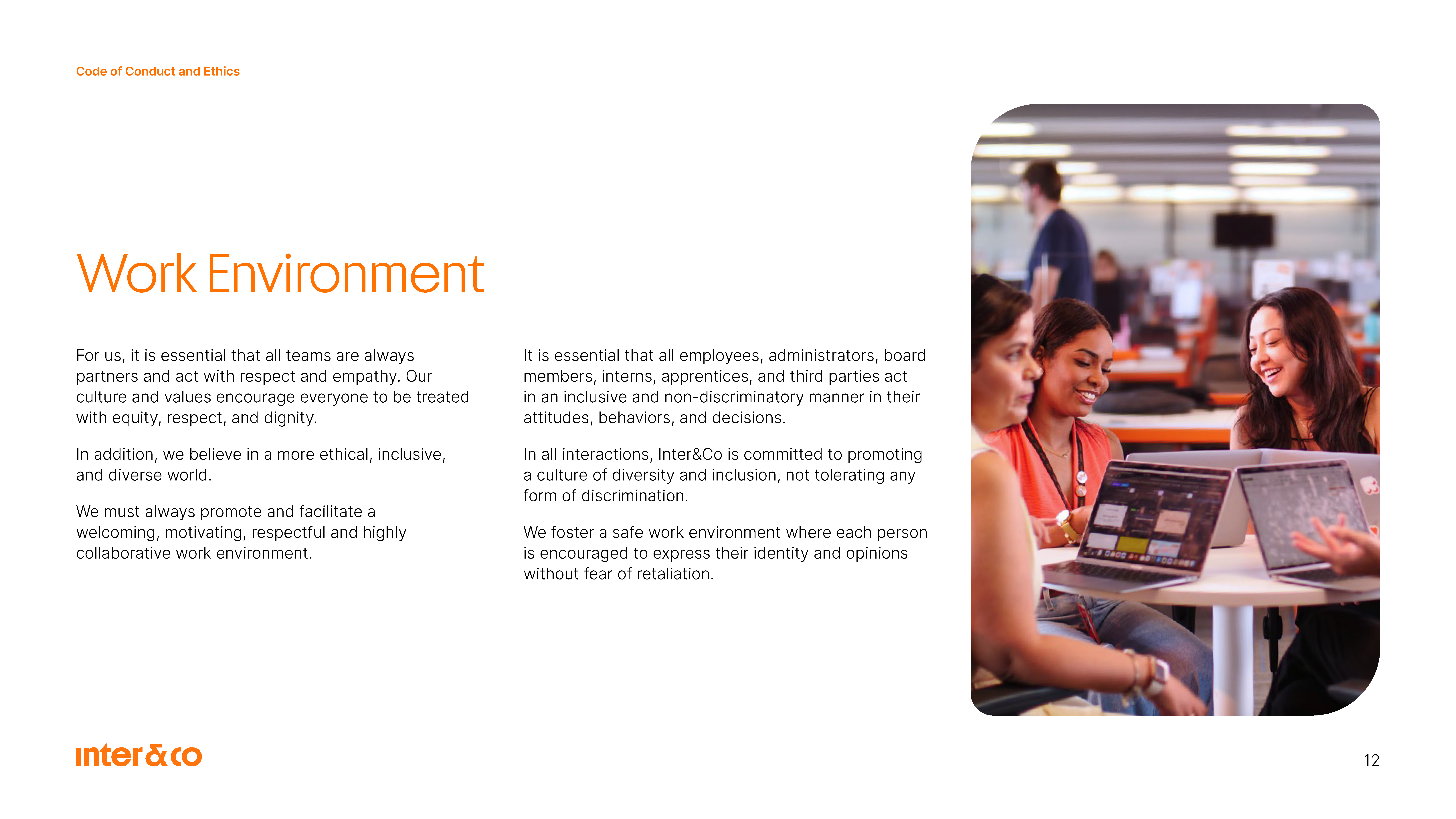 Code of Conduct and Ethics

Work Environment

For us, it is essential that all teams are always partners and act with respect and empathy. Our culture and values encourage everyone to be treated with equity, respect, and dignity.

In addition, we believe in a more ethical, inclusive, and diverse world.

We must always promote and facilitate a welcoming, motivating, respectful and highly collaborative work environment.

It is essential that all employees, administrators, board members, interns, apprentices, and third parties act in an inclusive and non-discriminatory manner in their attitudes, behaviors, and decisions.

In all interactions, Inter&Co is committed to promoting a culture of diversity and inclusion, not tolerating any form of discrimination.

We foster a safe work environment where each person is encouraged to express their identity and opinions without fear of retaliation.

inter&co

12